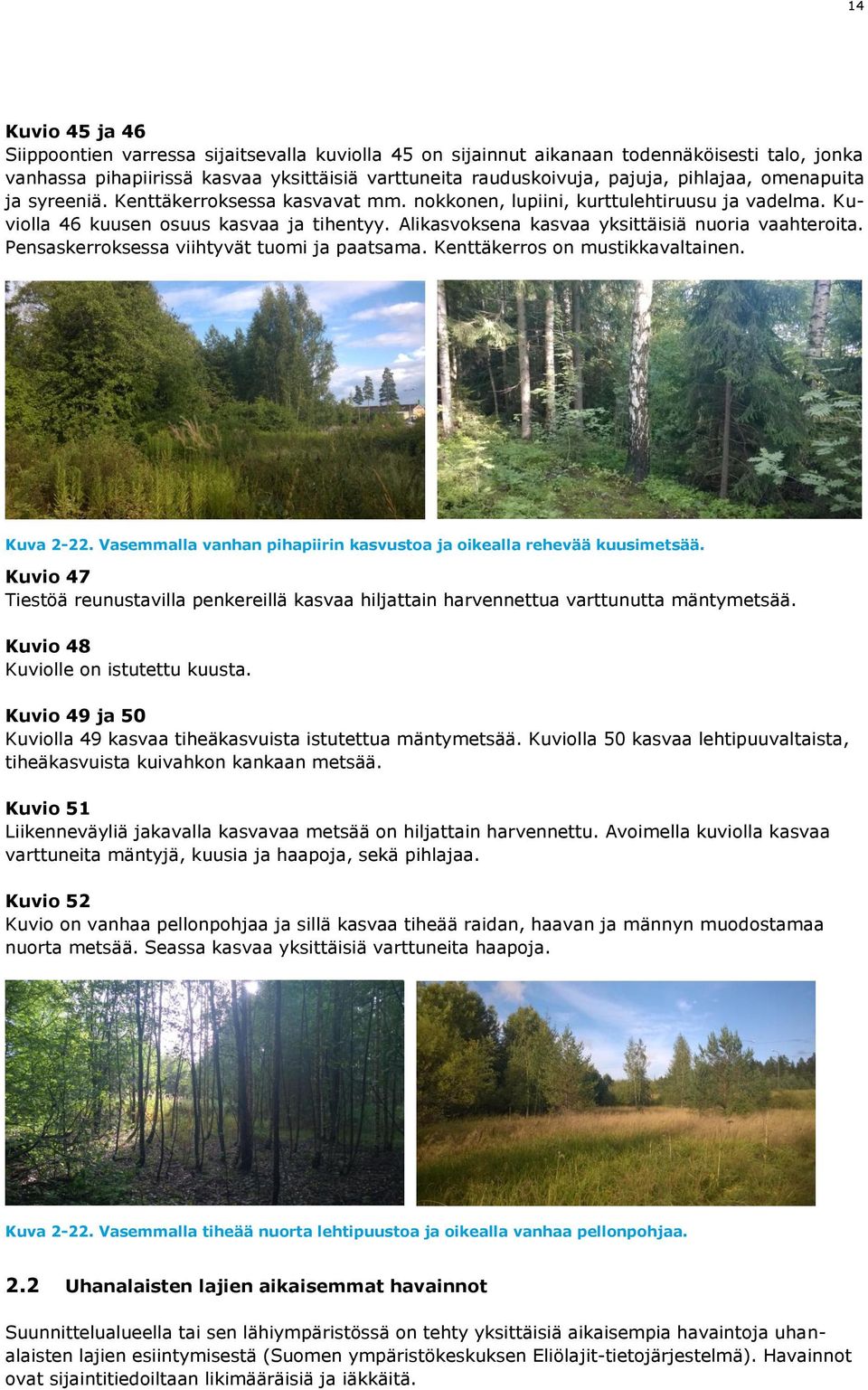 14

Kuvio 45 ja 46
Siippoontien varressa sijaitsevalla kuviolla 45 on sijainnut aikanaan todennäköisesti talo, jonka vanhassa pihapiirissä kasvaa yksittäisiä varttuneita rauduskoivuja, pajuja, pihlajaa, omenapuita ja syreeniä. Kenttäkerroksessa kasvavat mm. nokkonen, lupiini, kurttulehtiruusu ja vadelma. Kuviolla 46 kuusen osuus kasvaa ja tihentyy. Alikasvoksena kasvaa yksittäisiä nuoria vaahteroita. Pensaskerroksessa viihtyvät tuomi ja paatsama. Kenttäkerros on mustikkavaltainen.

Kuva 2-22. Vasemmalla vanhan pihapiirin kasvustoa ja oikealla rehevää kuusimetsää.

Kuvio 47
Tiestöä reunustavilla penkereillä kasvaa hiljattain harvennettua varttunutta mäntymetsää.

Kuvio 48
Kuviolle on istutettu kuusta.

Kuvio 49 ja 50
Kuviolla 49 kasvaa tiheäkasvuista istutettua mäntymetsää. Kuviolla 50 kasvaa lehtipuuvaltaista, tiheäkasvuista kuivahkon kankaan metsää.

Kuvio 51
Liikenneväyliä jakavalla kasvavaa metsää on hiljattain harvennettu. Avoimella kuviolla kasvaa varttuneita mäntyjä, kuusia ja haapoja, sekä pihlajaa.

Kuvio 52
Kuvio on vanhaa pellonpohjaa ja sillä kasvaa tiheää raidan, haavan ja männyn muodostamaa nuorta metsää. Seassa kasvaa yksittäisiä varttuneita haapoja.

Kuva 2-22. Vasemmalla tiheää nuorta lehtipuustoa ja oikealla vanhaa pellonpohjaa.

2.2 Uhanalaisten lajien aikaisemmat havainnot

Suunnittelualueella tai sen lähiympäristössä on tehty yksittäisiä aikaisempia havaintoja uhanalaisten lajien esiintymisestä (Suomen ympäristökeskuksen Eliölajit-tietojärjestelmä). Havainnot ovat sijaintitiedoiltaan likimääräisiä ja iäkkäitä.